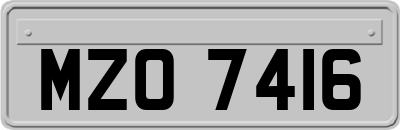 MZO 7416